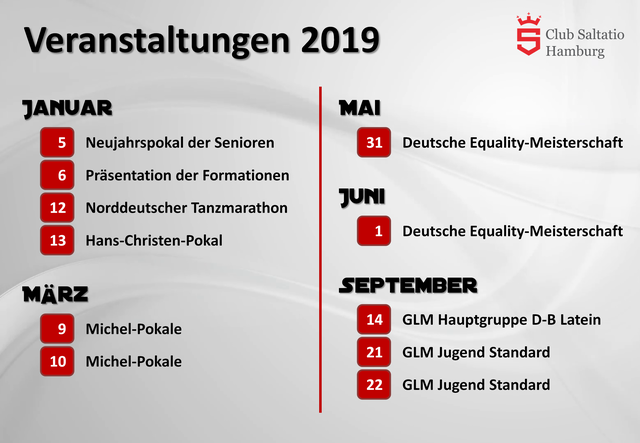 Veranstaltungen 2019

Club Saltatio Hamburg

JANUAR

5 Neujahrspokal der Senioren

6 Präsentation der Formationen

12 Norddeutscher Tanzmarathon

13 Hans-Christen-Pokal

MÄRZ

9 Michel-Pokale

10 Michel-Pokale

MAI

31 Deutsche Equality-Meisterschaft

JUNI

1 Deutsche Equality-Meisterschaft

SEPTEMBER

14 GLM Hauptgruppe D-B Latein

21 GLM Jugend Standard

22 GLM Jugend Standard